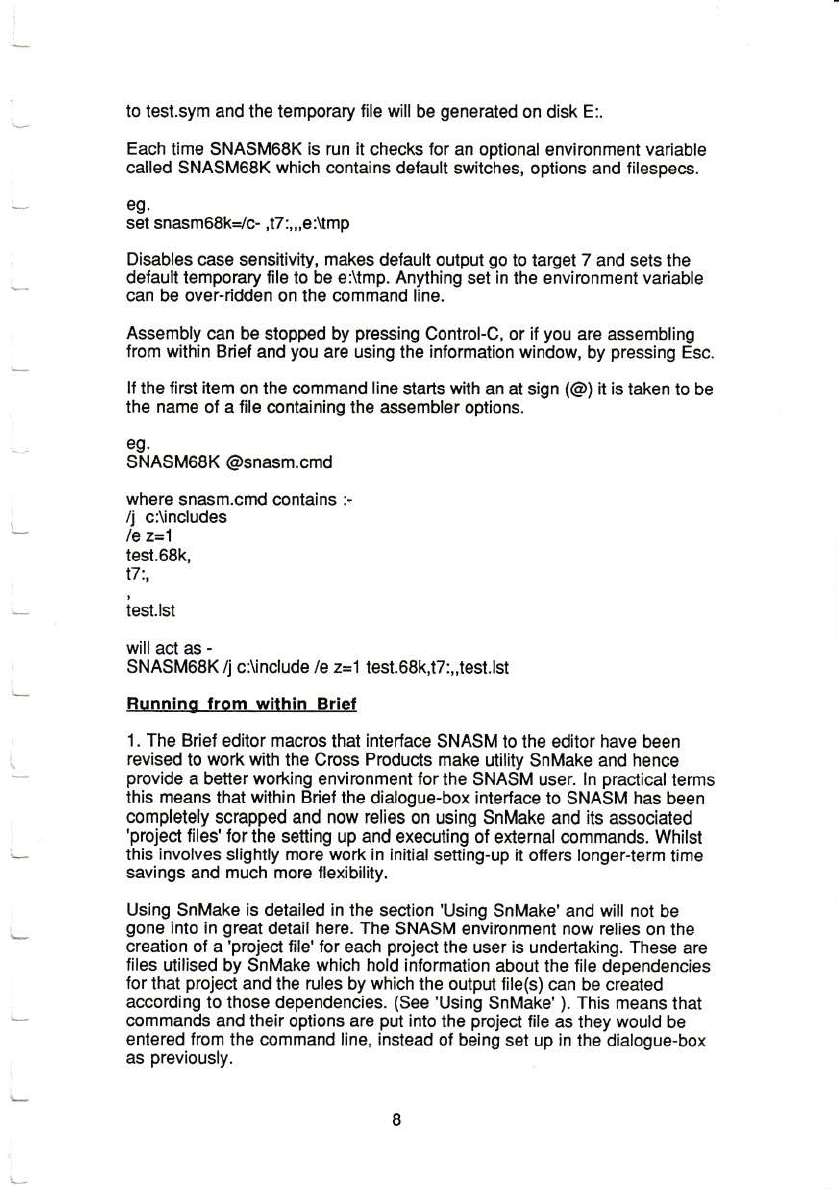 to test.sym and the temporary file will be generated on disk E:.

Each time SNASM68K is run it checks for an optional environment variable called SNASM68K which contains default switches, options and filespecs.

eg.
set snasm68k=/c- ,t7:,,,e:\tmp

Disables case sensitivity, makes default output go to target 7 and sets the default temporary file to be e:\tmp. Anything set in the environment variable can be over-ridden on the command line.

Assembly can be stopped by pressing Control-C, or if you are assembling from within Brief and you are using the information window, by pressing Esc.

If the first item on the command line starts with an at sign (@) it is taken to be the name of a file containing the assembler options.

eg.
SNASM68K @snasm.cmd

where snasm.cmd contains :-
/j c:\includes
/e z=1
test.68k,
t7:,
,
test.lst

will act as -
SNASM68K /j c:\include /e z=1 test.68k,t7:,,test.lst

Running from within Brief

1. The Brief editor macros that interface SNASM to the editor have been revised to work with the Cross Products make utility SnMake and hence provide a better working environment for the SNASM user. In practical terms this means that within Brief the dialogue-box interface to SNASM has been completely scrapped and now relies on using SnMake and its associated 'project files' for the setting up and executing of external commands. Whilst this involves slightly more work in initial setting-up it offers longer-term time savings and much more flexibility.

Using SnMake is detailed in the section 'Using SnMake' and will not be gone into in great detail here. The SNASM environment now relies on the creation of a 'project file' for each project the user is undertaking. These are files utilised by SnMake which hold information about the file dependencies for that project and the rules by which the output file(s) can be created according to those dependencies. (See 'Using SnMake' ). This means that commands and their options are put into the project file as they would be entered from the command line, instead of being set up in the dialogue-box as previously.

8